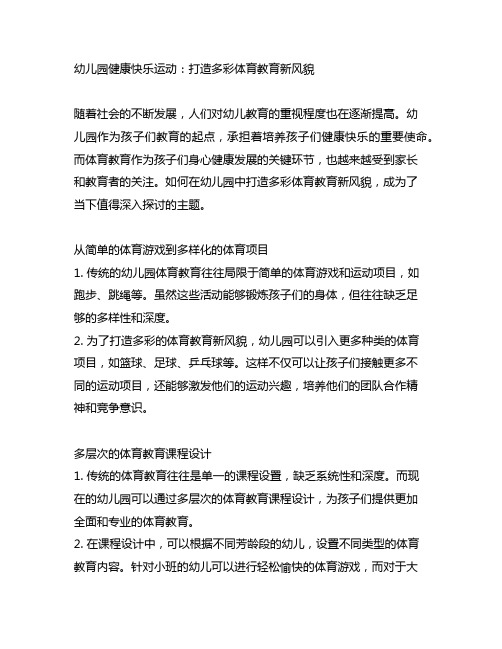 幼儿园健康快乐运动：打造多彩体育教育新风貌

随着社会的不断发展，人们对幼儿教育的重视程度也在逐渐提高。幼儿园作为孩子们教育的起点，承担着培养孩子们健康快乐的重要使命。而体育教育作为孩子们身心健康发展的关键环节，也越来越受到家长和教育者的关注。如何在幼儿园中打造多彩体育教育新风貌，成为了当下值得深入探讨的主题。

从简单的体育游戏到多样化的体育项目
1. 传统的幼儿园体育教育往往局限于简单的体育游戏和运动项目，如跑步、跳绳等。虽然这些活动能够锻炼孩子们的身体，但往往缺乏足够的多样性和深度。
2. 为了打造多彩的体育教育新风貌，幼儿园可以引入更多种类的体育项目，如篮球、足球、乒乓球等。这样不仅可以让孩子们接触更多不同的运动项目，还能够激发他们的运动兴趣，培养他们的团队合作精神和竞争意识。

多层次的体育教育课程设计
1. 传统的体育教育往往是单一的课程设置，缺乏系统性和深度。而现在的幼儿园可以通过多层次的体育教育课程设计，为孩子们提供更加全面和专业的体育教育。
2. 在课程设计中，可以根据不同芳龄段的幼儿，设置不同类型的体育教育内容。针对小班的幼儿可以进行轻松愉快的体育游戏，而对于大